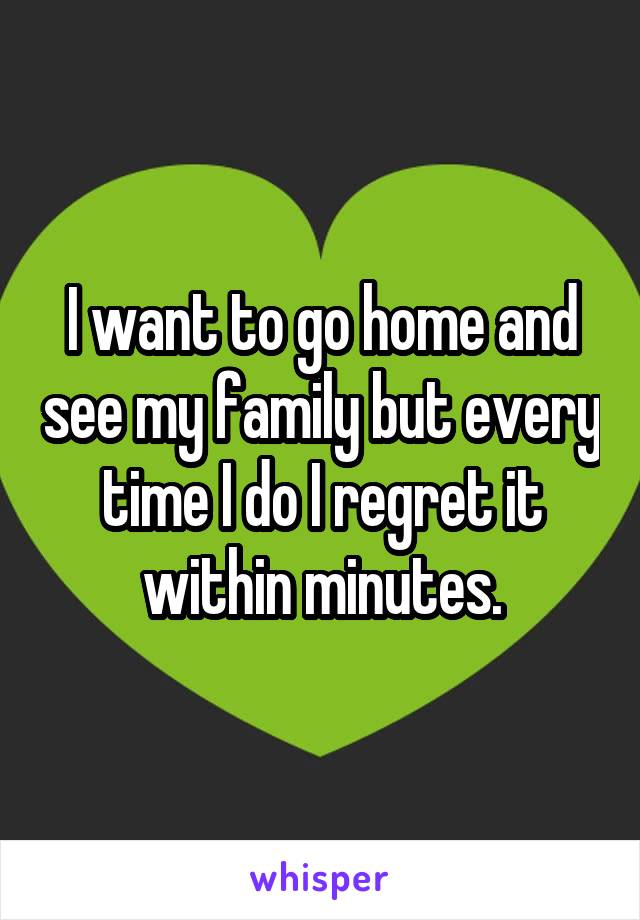 I want to go home and see my family but every time I do I regret it within minutes.

whisper